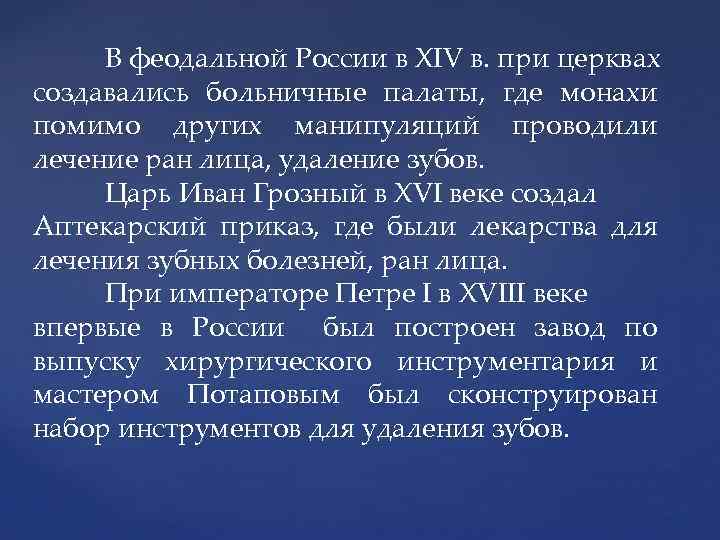 В феодальной России в XIV в. при церквах создавались больничные палаты, где монахи помимо других манипуляций проводили лечение ран лица, удаление зубов.

Царь Иван Грозный в XVI веке создал Аптекарский приказ, где были лекарства для лечения зубных болезней, ран лица.

При императоре Петре I в XVIII веке впервые в России  был построен завод по выпуску хирургического инструментария и мастером Потаповым был сконструирован набор инструментов для удаления зубов.